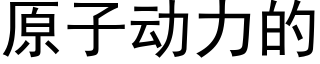 原子动力的